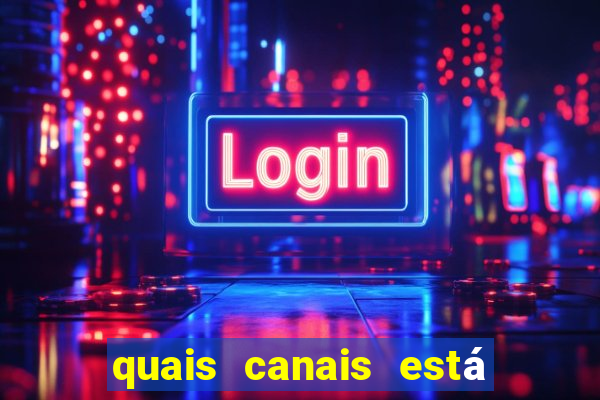 Login

quais canais está